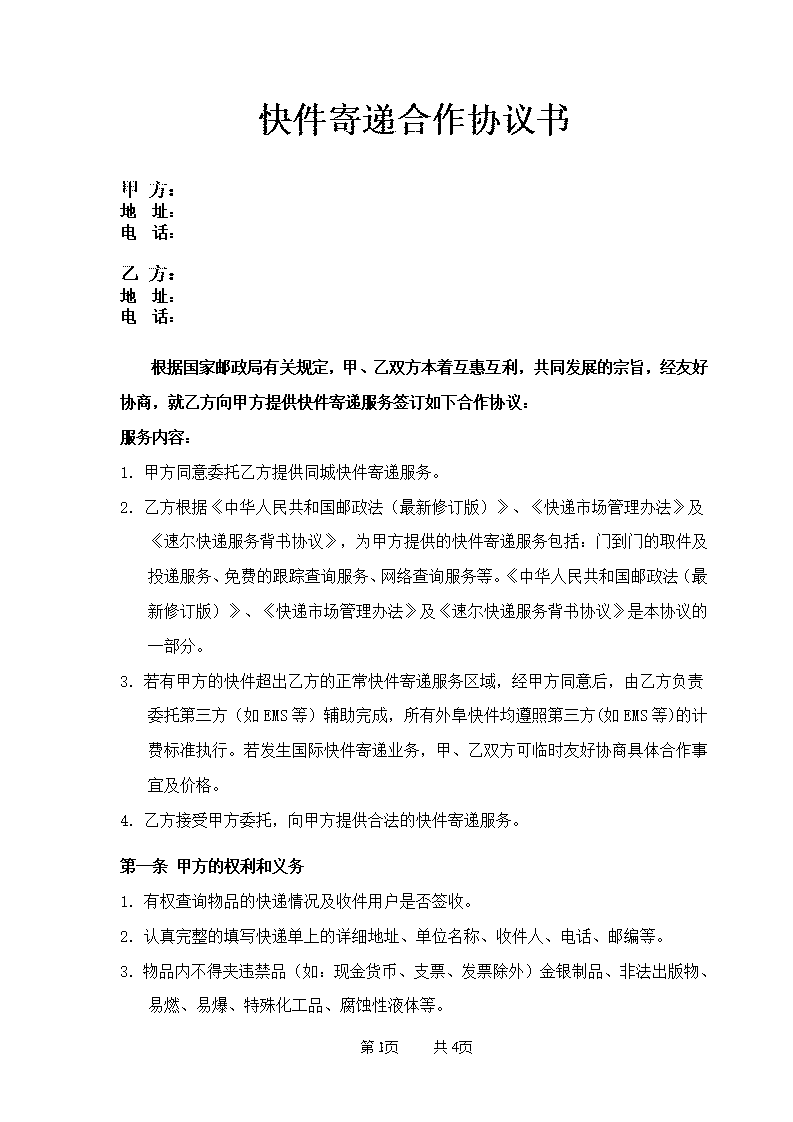 快件寄递合作协议书

甲 方：
地 址：
电 话：

乙 方：
地 址：
电 话：

根据国家邮政局有关规定，甲、乙双方本着互惠互利，共同发展的宗旨，经友好协商，就乙方向甲方提供快件寄递服务签订如下合作协议：

服务内容：

1. 甲方同意委托乙方提供同城快件寄递服务。

2. 乙方根据《中华人民共和国邮政法（最新修订版）》、《快递市场管理办法》及《速尔快递服务背书协议》，为甲方提供的快件寄递服务包括：门到门的取件及投递服务、免费的跟踪查询服务、网络查询服务等。《中华人民共和国邮政法（最新修订版）》、《快递市场管理办法》及《速尔快递服务背书协议》是本协议的一部分。

3. 若有甲方的快件超出乙方的正常快件寄递服务区域，经甲方同意后，由乙方负责委托第三方（如EMS等）辅助完成，所有外阜快件均遵照第三方(如EMS等)的计费标准执行。若发生国际快件寄递业务，甲、乙双方可临时友好协商具体合作事宜及价格。

4. 乙方接受甲方委托，向甲方提供合法的快件寄递服务。

第一条 甲方的权利和义务

1. 有权查询物品的快递情况及收件用户是否签收。

2. 认真完整的填写快递单上的详细地址、单位名称、收件人、电话、邮编等。

3. 物品内不得夹违禁品（如：现金货币、支票、发票除外）金银制品、非法出版物、易燃、易爆、特殊化工品、腐蚀性液体等。

第1页 共4页